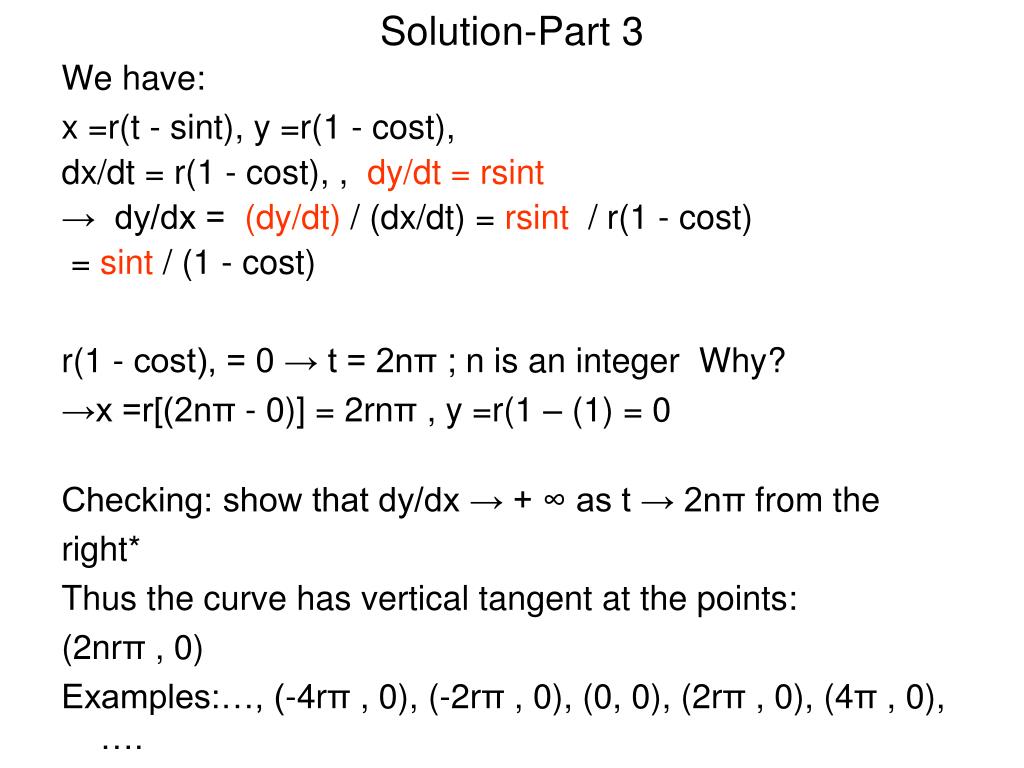 Solution-Part 3

We have:

x =r(t - sint), y =r(1 - cost),

dx/dt = r(1 - cost), , dy/dt = rsint

→ dy/dx = (dy/dt) / (dx/dt) = rsint / r(1 - cost)

= sint / (1 - cost)

r(1 - cost), = 0 → t = 2nπ ; n is an integer Why?

→x =r[(2nπ - 0)] = 2rnπ , y =r(1 – (1) = 0

Checking: show that dy/dx → + ∞ as t → 2nπ from the right*

Thus the curve has vertical tangent at the points:

(2nrπ , 0)

Examples:…, (-4rπ , 0), (-2rπ , 0), (0, 0), (2rπ , 0), (4π , 0), ….